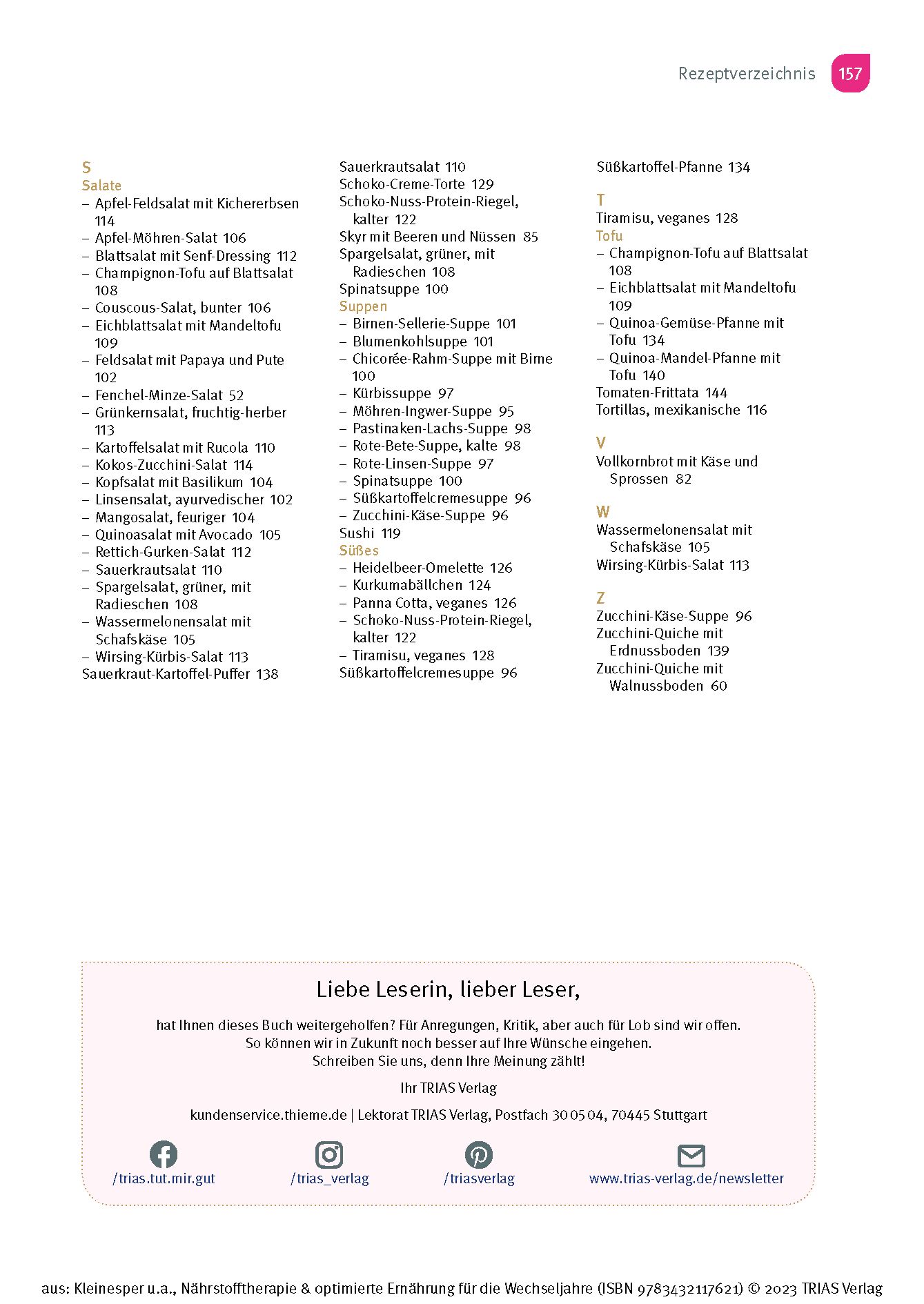 Rezeptverzeichnis 157

S
Salate
– Apfel-Feldsalat mit Kichererbsen 114
– Apfel-Möhren-Salat 106
– Blattsalat mit Senf-Dressing 112
– Champignon-Tofu auf Blattsalat 108
– Couscous-Salat, bunter 106
– Eichblattsalat mit Mandeltofu 109
– Feldsalat mit Papaya und Pute 102
– Fenchel-Minze-Salat 52
– Grünkernsalat, fruchtig-herber 113
– Kartoffelsalat mit Rucola 110
– Kokos-Zucchini-Salat 114
– Kopfsalat mit Basilikum 104
– Linsensalat, ayurvedischer 102
– Mangosalat, feuriger 104
– Quinoasalat mit Avocado 105
– Rettich-Gurken-Salat 112
– Sauerkrautsalat 110
– Spargelsalat, grüner, mit Radieschen 108
– Wassermelonensalat mit Schafskäse 105
– Wirsing-Kürbis-Salat 113
Sauerkraut-Kartoffel-Puffer 138

Sauerkrautsalat 110
Schoko-Creme-Torte 129
Schoko-Nuss-Protein-Riegel, kalter 122
Skyr mit Beeren und Nüssen 85
Spargelsalat, grüner, mit Radieschen 108
Spinatsuppe 100
Suppen
– Birnen-Sellerie-Suppe 101
– Blumenkohlsuppe 101
– Chicorée-Rahm-Suppe mit Birne 100
– Kürbissuppe 97
– Möhren-Ingwer-Suppe 95
– Pastinaken-Lachs-Suppe 98
– Rote-Bete-Suppe, kalte 98
– Rote-Linsen-Suppe 97
– Spinatsuppe 100
– Süßkartoffelcremesuppe 96
– Zucchini-Käse-Suppe 96
Sushi 119
Süßes
– Heidelbeer-Omelette 126
– Kurkumabällchen 124
– Panna Cotta, veganes 126
– Schoko-Nuss-Protein-Riegel, kalter 122
– Tiramisu, veganes 128
Süßkartoffelcremesuppe 96

Süßkartoffel-Pfanne 134

T
Tiramisu, veganes 128
Tofu
– Champignon-Tofu auf Blattsalat 108
– Eichblattsalat mit Mandeltofu 109
– Quinoa-Gemüse-Pfanne mit Tofu 134
– Quinoa-Mandel-Pfanne mit Tofu 140
Tomaten-Frittata 144
Tortillas, mexikanische 116

V
Vollkornbrot mit Käse und Sprossen 82

W
Wassermelonensalat mit Schafskäse 105
Wirsing-Kürbis-Salat 113

Z
Zucchini-Käse-Suppe 96
Zucchini-Quiche mit Erdnussboden 139
Zucchini-Quiche mit Walnussboden 60

Liebe Leserin, lieber Leser,

hat Ihnen dieses Buch weitergeholfen? Für Anregungen, Kritik, aber auch für Lob sind wir offen. So können wir in Zukunft noch besser auf Ihre Wünsche eingehen. Schreiben Sie uns, denn Ihre Meinung zählt!

Ihr TRIAS Verlag

kundenservice.thieme.de | Lektorat TRIAS Verlag, Postfach 30 05 04, 70445 Stuttgart

/trias.tut.mir.gut /trias_verlag /triasverlag www.trias-verlag.de/newsletter

aus: Kleinesper u.a., Nährstofftherapie & optimierte Ernährung für die Wechseljahre (ISBN 9783432117621) © 2023 TRIAS Verlag